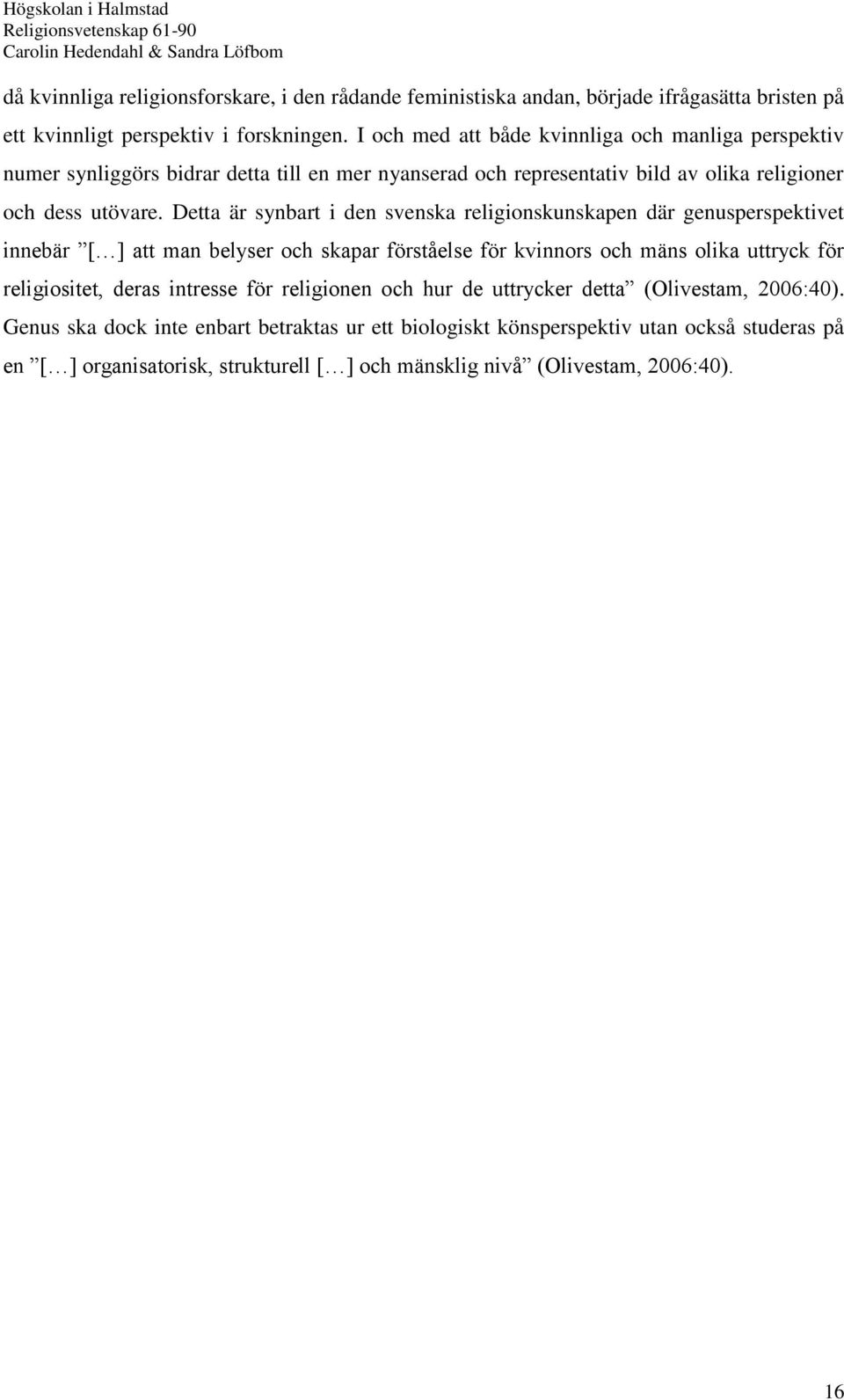 Högskolan i Halmstad
Religionsvetenskap 61-90
Carolin Hedendahl & Sandra Löfbom

då kvinnliga religionsforskare, i den rådande feministiska andan, började ifrågasätta bristen på ett kvinnligt perspektiv i forskningen. I och med att både kvinnliga och manliga perspektiv numer synliggörs bidrar detta till en mer nyanserad och representativ bild av olika religioner och dess utövare. Detta är synbart i den svenska religionskunskapen där genusperspektivet innebär ”[…] att man belyser och skapar förståelse för kvinnors och mäns olika uttryck för religiositet, deras intresse för religionen och hur de uttrycker detta” (Olivestam, 2006:40). Genus ska dock inte enbart betraktas ur ett biologiskt könsperspektiv utan också studeras på en ”[…] organisatorisk, strukturell […] och mänsklig nivå” (Olivestam, 2006:40).

16